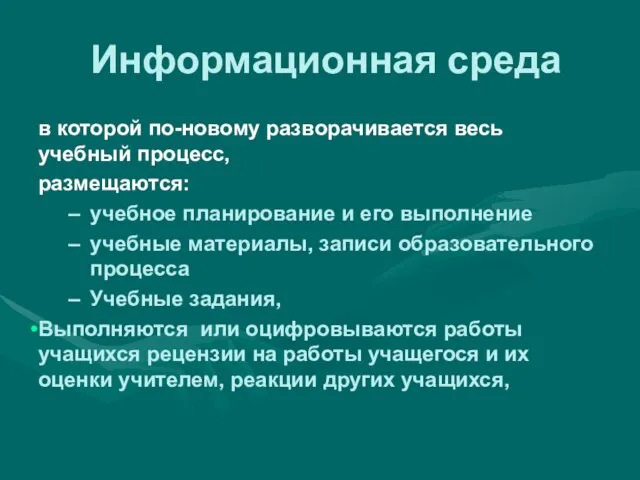 Информационная среда

в которой по-новому разворачивается весь учебный процесс,

размещаются:

– учебное планирование и его выполнение
– учебные материалы, записи образовательного процесса
– Учебные задания,

•Выполняются  или оцифровываются работы учащихся рецензии на работы учащегося и их оценки учителем, реакции других учащихся,